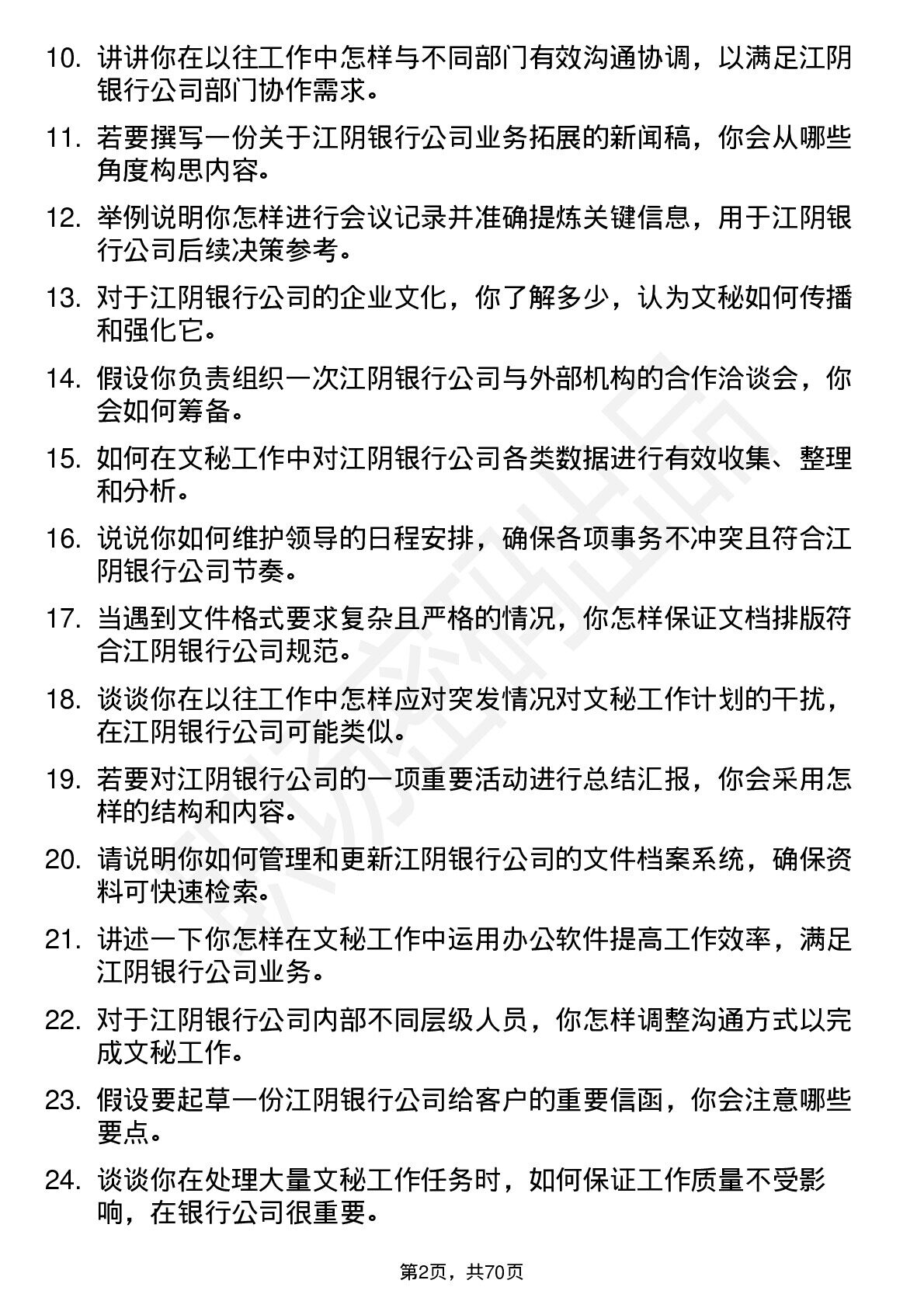 10. 讲讲你在以往工作中怎样与不同部门有效沟通协调，以满足江阴银行公司部门协作需求。

11. 若要撰写一份关于江阴银行公司业务拓展的新闻稿，你会从哪些角度构思内容。

12. 举例说明你怎样进行会议记录并准确提炼关键信息，用于江阴银行公司后续决策参考。

13. 对于江阴银行公司的企业文化，你了解多少，认为文秘如何传播和强化它。

14. 假设你负责组织一次江阴银行公司与外部机构的合作洽谈会，你会如何筹备。

15. 如何在文秘工作中对江阴银行公司各类数据进行有效收集、整理和分析。

16. 说说你如何维护领导的日程安排，确保各项事务不冲突且符合江阴银行公司节奏。

17. 当遇到文件格式要求复杂且严格的情况，你怎样保证文档排版符合江阴银行公司规范。

18. 谈谈你在以往工作中怎样应对突发情况对文秘工作计划的干扰，在江阴银行公司可能类似。

19. 若要对江阴银行公司的一项重要活动进行总结汇报，你会采用怎样的结构和内容。

20. 请说明你如何管理和更新江阴银行公司的文件档案系统，确保资料可快速检索。

21. 讲述一下你怎样在文秘工作中运用办公软件提高工作效率，满足江阴银行公司业务。

22. 对于江阴银行公司内部不同层级人员，你怎样调整沟通方式以完成文秘工作。

23. 假设要起草一份江阴银行公司给客户的重要信函，你会注意哪些要点。

24. 谈谈你在处理大量文秘工作任务时，如何保证工作质量不受影响，在银行公司很重要。

第2页，共70页